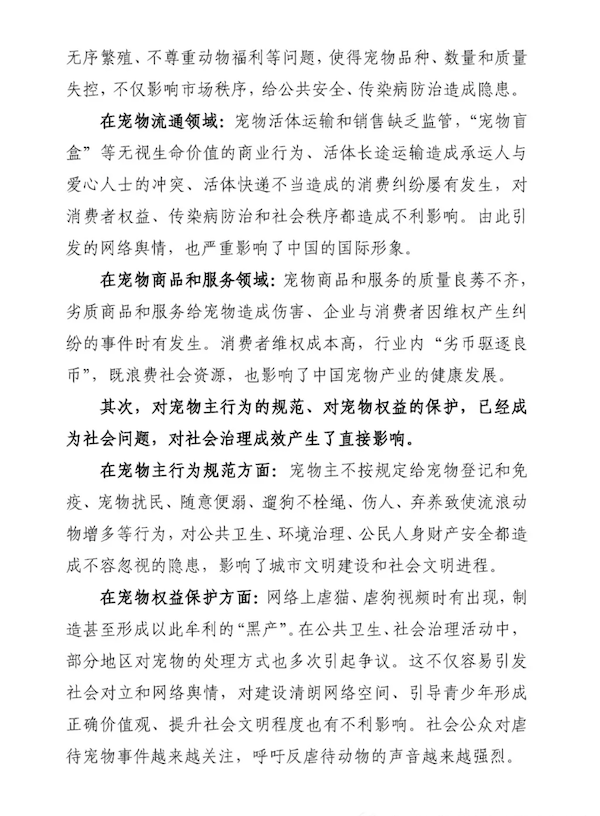 无序繁殖、不尊重动物福利等问题，使得宠物品种、数量和质量失控，不仅影响市场秩序，给公共安全、传染病防治造成隐患。

在宠物流通领域：宠物活体运输和销售缺乏监管，“宠物盲盒”等无视生命价值的商业行为、活体长途运输造成承运人与爱心人士的冲突、活体快递不当造成的消费纠纷屡有发生，对消费者权益、传染病防治和社会秩序都造成不利影响。由此引发的网络舆情，也严重影响了中国的国际形象。

在宠物商品和服务领域：宠物商品和服务的质量良莠不齐，劣质商品和服务给宠物造成伤害、企业与消费者因维权产生纠纷的事件时有发生。消费者维权成本高，行业内“劣币驱逐良币”，既浪费社会资源，也影响了中国宠物产业的健康发展。

其次，对宠物主行为的规范、对宠物权益的保护，已经成为社会问题，对社会治理成效产生了直接影响。

在宠物主行为规范方面：宠物主不按规定给宠物登记和免疫、宠物扰民、随意便溺、遛狗不栓绳、伤人、弃养致使流浪动物增多等行为，对公共卫生、环境治理、公民人身财产安全都造成不容忽视的隐患，影响了城市文明建设和社会文明进程。

在宠物权益保护方面：网络上虐猫、虐狗视频时有出现，制造甚至形成以此牟利的“黑产”。在公共卫生、社会治理活动中，部分地区对宠物的处理方式也多次引起争议。这不仅容易引发社会对立和网络舆情，对建设清朗网络空间、引导青少年形成正确价值观、提升社会文明程度也有不利影响。社会公众对虐待宠物事件越来越关注，呼吁反虐待动物的声音越来越强烈。